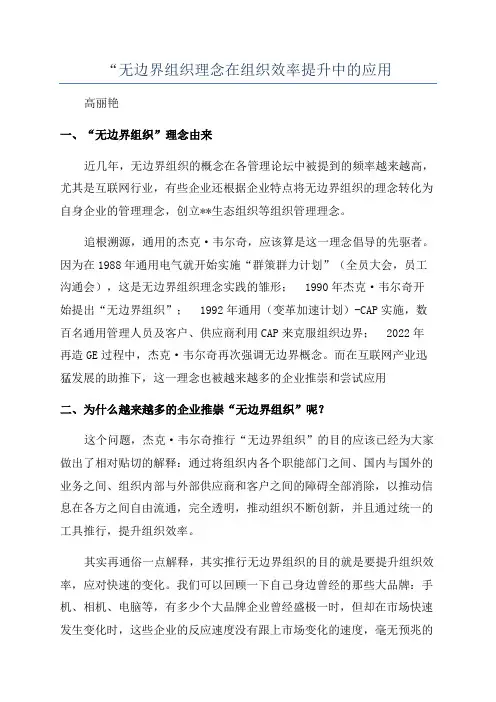 “无边界组织理念在组织效率提升中的应用

高丽艳

一、“无边界组织”理念由来

近几年，无边界组织的概念在各管理论坛中被提到的频率越来越高，尤其是互联网行业，有些企业还根据企业特点将无边界组织的理念转化为自身企业的管理理念，创立**生态组织等组织管理理念。

追根溯源，通用的杰克·韦尔奇，应该算是这一理念倡导的先驱者。因为在1988年通用电气就开始实施“群策群力计划”（全员大会，员工沟通会），这是无边界组织理念实践的雏形； 1990年杰克·韦尔奇开始提出“无边界组织”； 1992年通用（变革加速计划）-CAP实施，数百名通用管理人员及客户、供应商利用CAP来克服组织边界； 2022年再造GE过程中，杰克·韦尔奇再次强调无边界概念。而在互联网产业迅猛发展的助推下，这一理念也被越来越多的企业推崇和尝试应用

二、为什么越来越多的企业推崇“无边界组织”呢？

这个问题，杰克·韦尔奇推行“无边界组织”的目的应该已经为大家做出了相对贴切的解释：通过将组织内各个职能部门之间、国内与国外的业务之间、组织内部与外部供应商和客户之间的障碍全部消除，以推动信息在各方之间自由流通，完全透明，推动组织不断创新，并且通过统一的工具推行，提升组织效率。

其实再通俗一点解释，其实推行无边界组织的目的就是要提升组织效率，应对快速的变化。我们可以回顾一下自己身边曾经的那些大品牌：手机、相机、电脑等，有多少个大品牌企业曾经盛极一时，但却在市场快速发生变化时，这些企业的反应速度没有跟上市场变化的速度，毫无预兆的